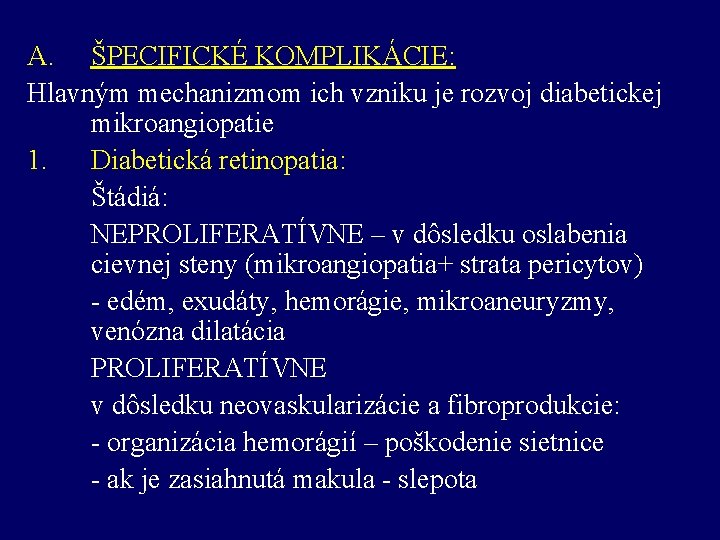 A. ŠPECIFICKÉ KOMPLIKÁCIE:

Hlavným mechanizmom ich vzniku je rozvoj diabetickej mikroangiopatie

1. Diabetická retinopatia:

Štádiá:

NEPROLIFERATÍVNE – v dôsledku oslabenia cievnej steny (mikroangiopatia+ strata pericytov)

- edém, exudáty, hemorágie, mikroaneuryzmy, venózna dilatácia

PROLIFERATÍVNE

v dôsledku neovaskularizácie a fibroprodukcie:

- organizácia hemorágií – poškodenie sietnice

- ak je zasiahnutá makula - slepota